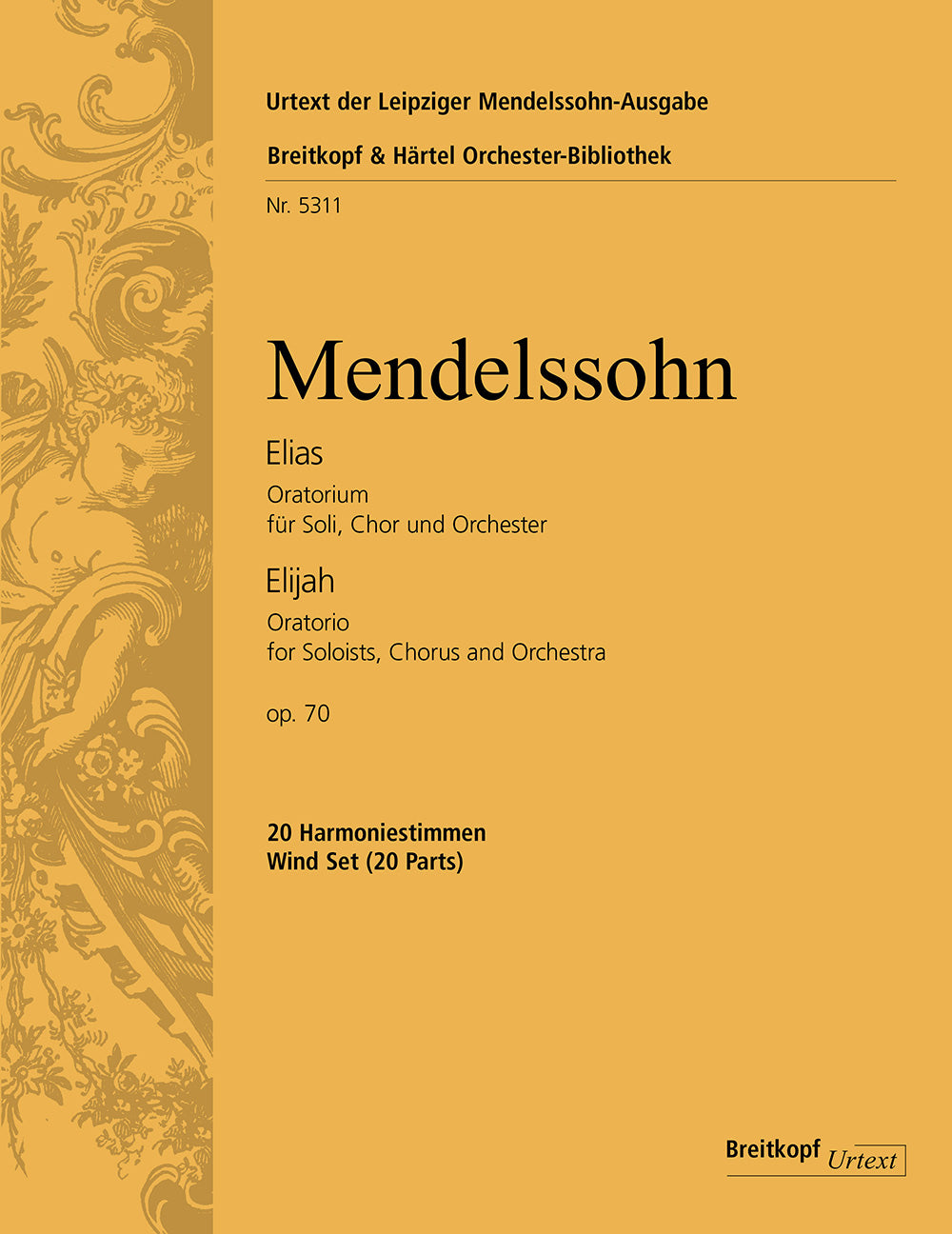 Urtext der Leipziger Mendelssohn-Ausgabe

Breitkopf & Härtel Orchester-Bibliothek

Nr. 5311

Mendelssohn

Elias

Oratorium
für Soli, Chor und Orchester

Elijah

Oratorio
for Soloists, Chorus and Orchestra

op. 70

20 Harmoniestimmen
Wind Set (20 Parts)

Breitkopf Urtext